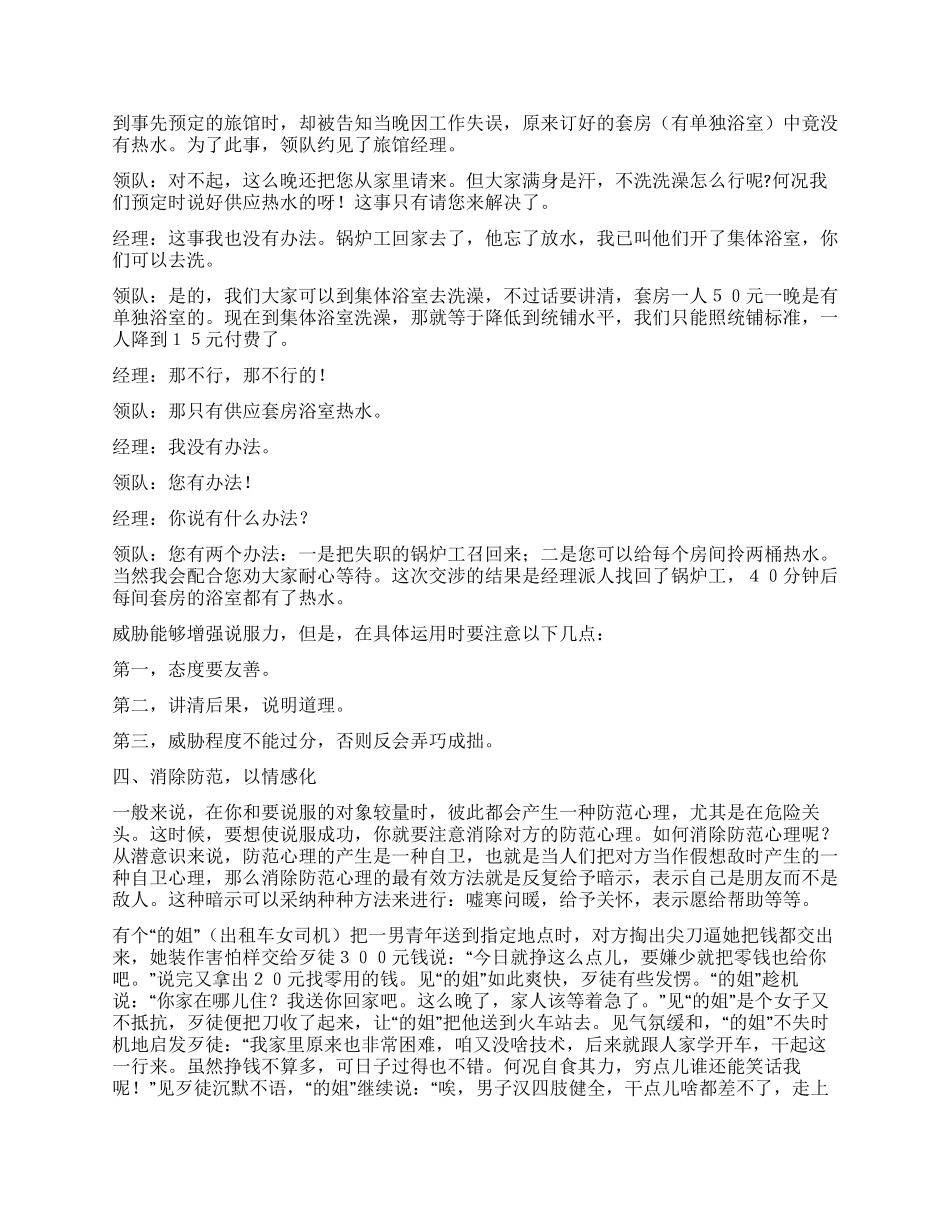 到事先预定的旅馆时，却被告知当晚因工作失误，原来订好的套房（有单独浴室）中竟没有热水。为了此事，领队约见了旅馆经理。

领队：对不起，这么晚还把您从家里请来。但大家满身是汗，不洗洗澡怎么行呢?何况我们预定时说好供应热水的呀！这事只有请您来解决了。

经理：这事我也没有办法。锅炉工回家去了，他忘了放水，我已叫他们开了集体浴室，你们可以去洗。

领队：是的，我们大家可以到集体浴室去洗澡，不过话要讲清，套房一人５０元一晚是有单独浴室的。现在到集体浴室洗澡，那就等于降低到统铺水平，我们只能照统铺标准，一人降到１５元付费了。

经理：那不行，那不行的！

领队：那只有供应套房浴室热水。

经理：我没有办法。

领队：您有办法！

经理：你说有什么办法？

领队：您有两个办法：一是把失职的锅炉工召回来；二是您可以给每个房间拎两桶热水。当然我会配合您劝大家耐心等待。这次交涉的结果是经理派人找回了锅炉工，４０分钟后每间套房的浴室都有了热水。

威胁能够增强说服力，但是，在具体运用时要注意以下几点：

第一，态度要友善。

第二，讲清后果，说明道理。

第三，威胁程度不能过分，否则反会弄巧成拙。

四、消除防范，以情感化

一般来说，在你和要说服的对象较量时，彼此都会产生一种防范心理，尤其是在危险关头。这时候，要想使说服成功，你就要注意消除对方的防范心理。如何消除防范心理呢？从潜意识来说，防范心理的产生是一种自卫，也就是当人们把对方当作假想敌时产生的一种自卫心理，那么消除防范心理的最有效方法就是反复给予暗示，表示自己是朋友而不是敌人。这种暗示可以采纳种种方法来进行：嘘寒问暖，给予关怀，表示愿给帮助等等。

有个“的姐”（出租车女司机）把一男青年送到指定地点时，对方掏出尖刀逼她把钱都交出来，她装作害怕样交给歹徒３００元钱说：“今日就挣这么点儿，要嫌少就把零钱也给你吧。”说完又拿出２０元找零用的钱。见“的姐”如此爽快，歹徒有些发愣。“的姐”趁机说：“你家在哪儿住？我送你回家吧。这么晚了，家人该等着急了。”见“的姐”是个女子又不抵抗，歹徒便把刀收了起来，让“的姐”把他送到火车站去。见气氛缓和，“的姐”不失时机地启发歹徒：“我家里原来也非常困难，咱又没啥技术，后来就跟人家学开车，干起这一行来。虽然挣钱不算多，可日子过得也不错。何况自食其力，穷点儿谁还能笑话我呢！”见歹徒沉默不语，“的姐”继续说：“唉，男子汉四肢健全，干点儿啥都差不了，走上